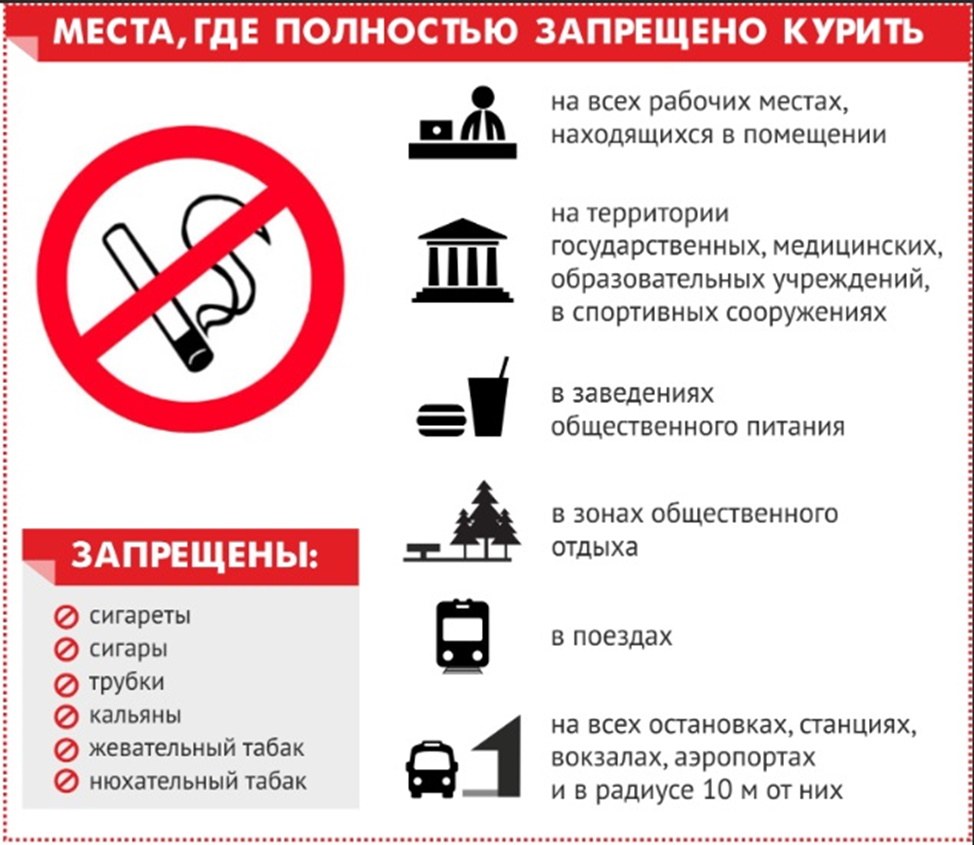 МЕСТА, ГДЕ ПОЛНОСТЬЮ ЗАПРЕЩЕНО КУРИТЬ

на всех рабочих местах, находящихся в помещении

на территории государственных, медицинских, образовательных учреждений, в спортивных сооружениях

в заведениях общественного питания

в зонах общественного отдыха

в поездах

на всех остановках, станциях, вокзалах, аэропортах и в радиусе 10 м от них

ЗАПРЕЩЕНЫ:

сигареты
сигары
трубки
кальяны
жевательный табак
нюхательный табак